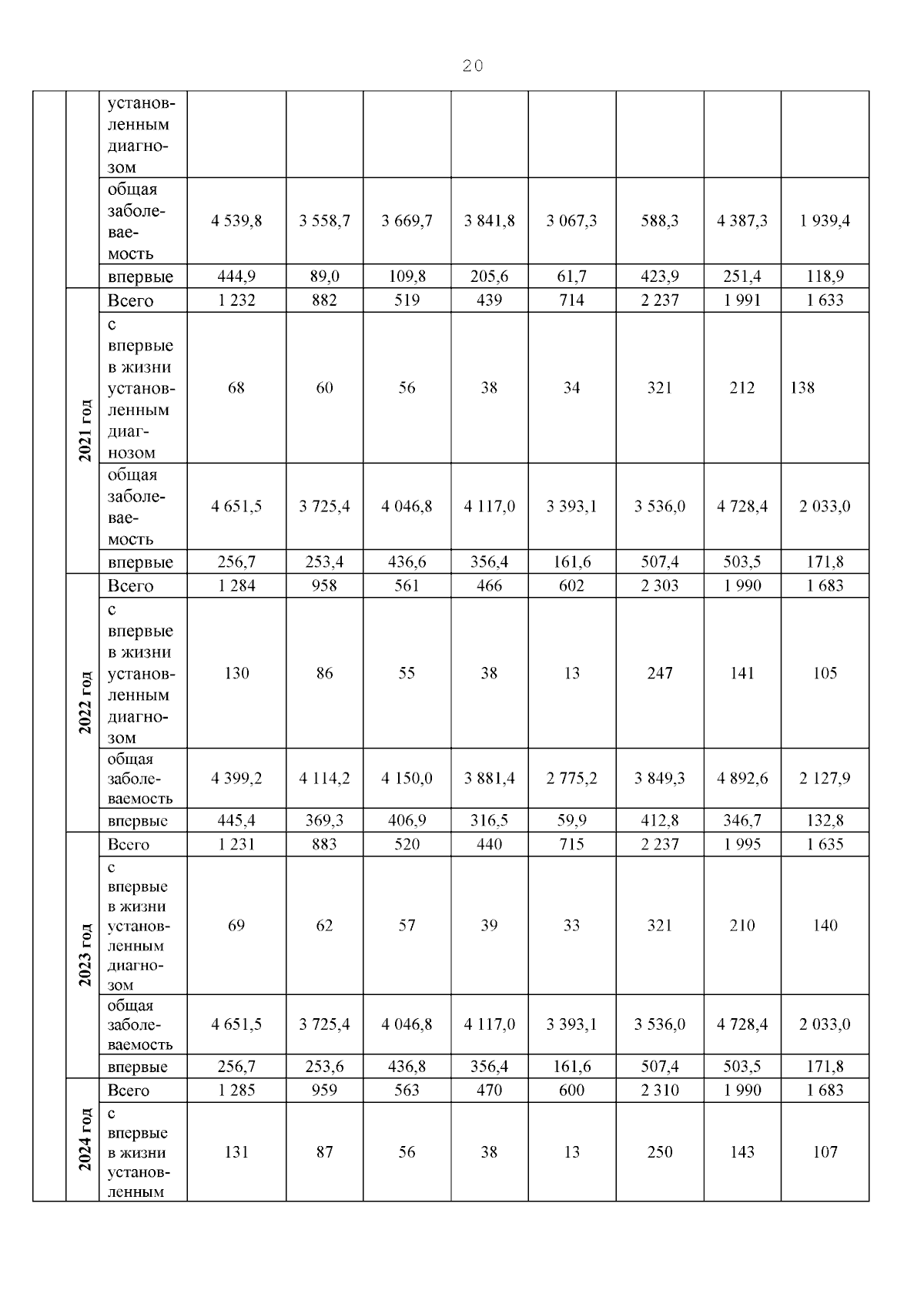 20

|  |  |  |  |  |  |  |  |  |  |  |
|---|---|---|---|---|---|---|---|---|---|---|
|  |  | установленным диагнозом |  |  |  |  |  |  |  |  |
|  |  | общая заболеваемость | 4 539,8 | 3 558,7 | 3 669,7 | 3 841,8 | 3 067,3 | 588,3 | 4 387,3 | 1 939,4 |
|  |  | впервые | 444,9 | 89,0 | 109,8 | 205,6 | 61,7 | 423,9 | 251,4 | 118,9 |
|  | 2021 год | Всего | 1 232 | 882 | 519 | 439 | 714 | 2 237 | 1 991 | 1 633 |
|  |  | с впервые в жизни установленным диагнозом | 68 | 60 | 56 | 38 | 34 | 321 | 212 | 138 |
|  |  | общая заболеваемость | 4 651,5 | 3 725,4 | 4 046,8 | 4 117,0 | 3 393,1 | 3 536,0 | 4 728,4 | 2 033,0 |
|  |  | впервые | 256,7 | 253,4 | 436,6 | 356,4 | 161,6 | 507,4 | 503,5 | 171,8 |
|  | 2022 год | Всего | 1 284 | 958 | 561 | 466 | 602 | 2 303 | 1 990 | 1 683 |
|  |  | с впервые в жизни установленным диагнозом | 130 | 86 | 55 | 38 | 13 | 247 | 141 | 105 |
|  |  | общая заболеваемость | 4 399,2 | 4 114,2 | 4 150,0 | 3 881,4 | 2 775,2 | 3 849,3 | 4 892,6 | 2 127,9 |
|  |  | впервые | 445,4 | 369,3 | 406,9 | 316,5 | 59,9 | 412,8 | 346,7 | 132,8 |
|  | 2023 год | Всего | 1 231 | 883 | 520 | 440 | 715 | 2 237 | 1 995 | 1 635 |
|  |  | с впервые в жизни установленным диагнозом | 69 | 62 | 57 | 39 | 33 | 321 | 210 | 140 |
|  |  | общая заболеваемость | 4 651,5 | 3 725,4 | 4 046,8 | 4 117,0 | 3 393,1 | 3 536,0 | 4 728,4 | 2 033,0 |
|  |  | впервые | 256,7 | 253,6 | 436,8 | 356,4 | 161,6 | 507,4 | 503,5 | 171,8 |
|  | 2024 год | Всего | 1 285 | 959 | 563 | 470 | 600 | 2 310 | 1 990 | 1 683 |
|  |  | с впервые в жизни установленным | 131 | 87 | 56 | 38 | 13 | 250 | 143 | 107 |